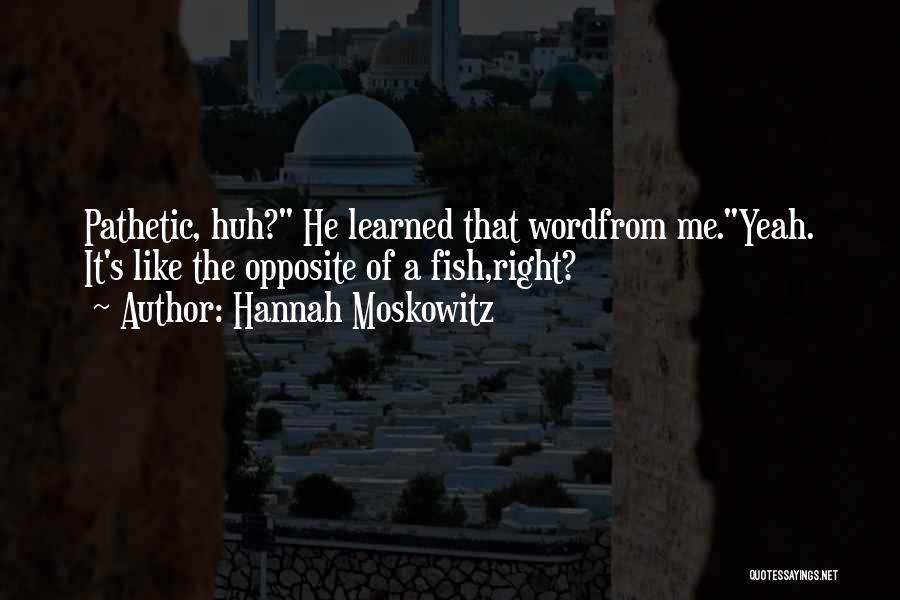 Pathetic, huh?" He learned that wordfrom me."Yeah. It's like the opposite of a fish,right?

~ Author: Hannah Moskowitz

QUOTESSAYINGS.NET